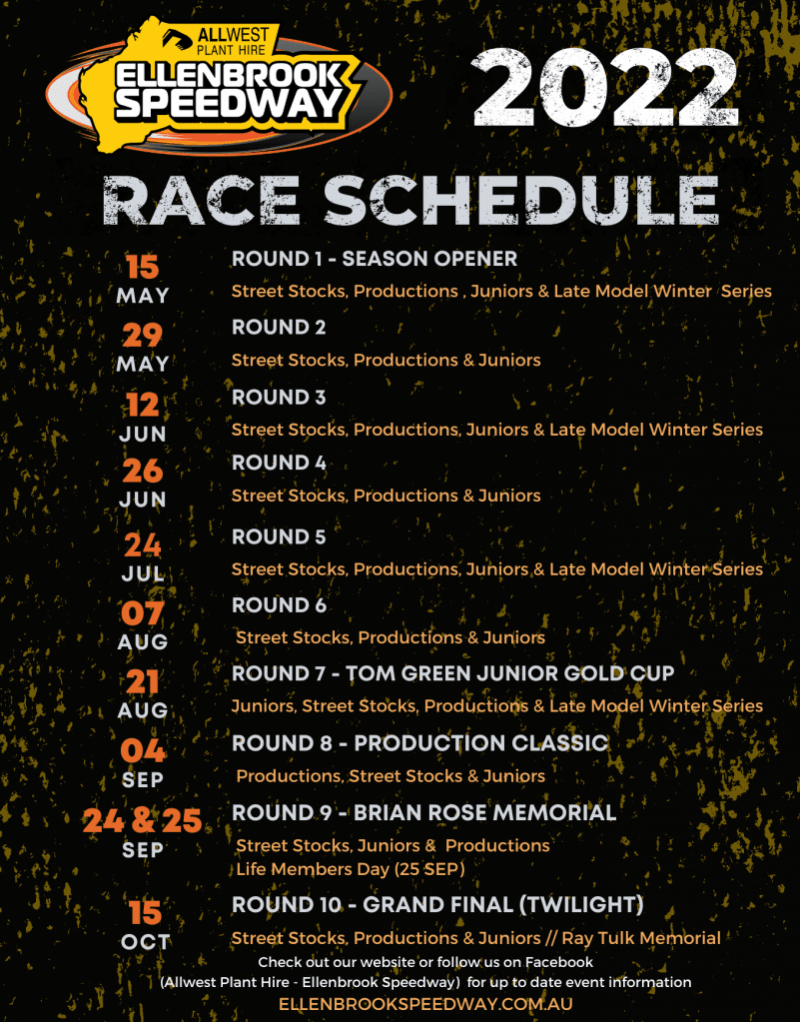 ALLWEST PLANT HIRE
ELLENBROOK SPEEDWAY

2022

RACE SCHEDULE

15 MAY
ROUND 1 - SEASON OPENER
Street Stocks, Productions , Juniors & Late Model Winter Series

29 MAY
ROUND 2
Street Stocks, Productions & Juniors

12 JUN
ROUND 3
Street Stocks, Productions, Juniors & Late Model Winter Series

26 JUN
ROUND 4
Street Stocks, Productions & Juniors

24 JUL
ROUND 5
Street Stocks, Productions, Juniors & Late Model Winter Series

07 AUG
ROUND 6
Street Stocks, Productions & Juniors

21 AUG
ROUND 7 - TOM GREEN JUNIOR GOLD CUP
Juniors, Street Stocks, Productions & Late Model Winter Series

04 SEP
ROUND 8 - PRODUCTION CLASSIC
Productions, Street Stocks & Juniors

24 & 25 SEP
ROUND 9 - BRIAN ROSE MEMORIAL
Street Stocks, Juniors & Productions
Life Members Day (25 SEP)

15 OCT
ROUND 10 - GRAND FINAL (TWILIGHT)
Street Stocks, Productions & Juniors // Ray Tulk Memorial

Check out our website or follow us on Facebook
(Allwest Plant Hire - Ellenbrook Speedway) for up to date event information
ELLENBROOKSPEEDWAY.COM.AU